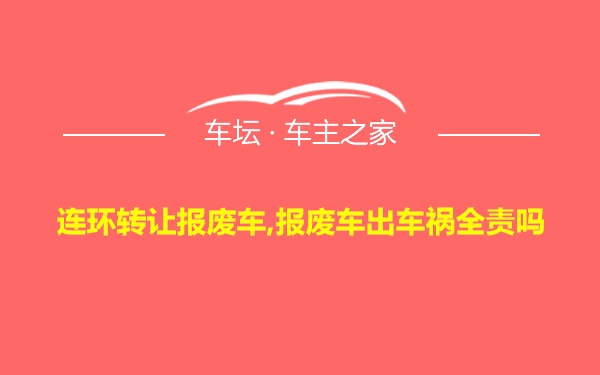 车坛 · 车主之家

连环转让报废车,报废车出车祸全责吗